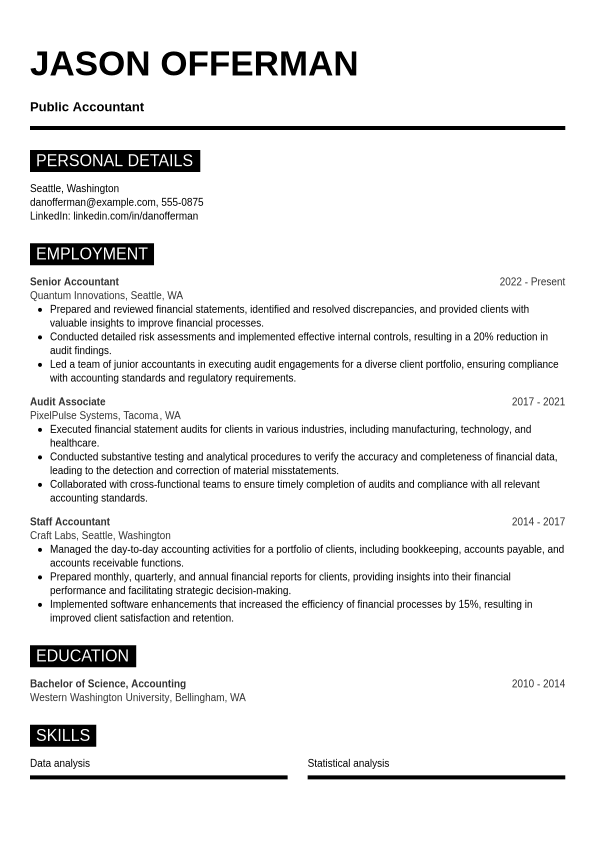 JASON OFFERMAN

Public Accountant

PERSONAL DETAILS

Seattle, Washington
danofferman@example.com, 555-0875
LinkedIn: linkedin.com/in/danofferman

EMPLOYMENT

Senior Accountant
2022 - Present
Quantum Innovations, Seattle, WA
- Prepared and reviewed financial statements, identified and resolved discrepancies, and provided clients with valuable insights to improve financial processes.
- Conducted detailed risk assessments and implemented effective internal controls, resulting in a 20% reduction in audit findings.
- Led a team of junior accountants in executing audit engagements for a diverse client portfolio, ensuring compliance with accounting standards and regulatory requirements.

Audit Associate
2017 - 2021
PixelPulse Systems, Tacoma, WA
- Executed financial statement audits for clients in various industries, including manufacturing, technology, and healthcare.
- Conducted substantive testing and analytical procedures to verify the accuracy and completeness of financial data, leading to the detection and correction of material misstatements.
- Collaborated with cross-functional teams to ensure timely completion of audits and compliance with all relevant accounting standards.

Staff Accountant
2014 - 2017
Craft Labs, Seattle, Washington
- Managed the day-to-day accounting activities for a portfolio of clients, including bookkeeping, accounts payable, and accounts receivable functions.
- Prepared monthly, quarterly, and annual financial reports for clients, providing insights into their financial performance and facilitating strategic decision-making.
- Implemented software enhancements that increased the efficiency of financial processes by 15%, resulting in improved client satisfaction and retention.

EDUCATION

Bachelor of Science, Accounting
2010 - 2014
Western Washington University, Bellingham, WA

SKILLS

Data analysis

Statistical analysis